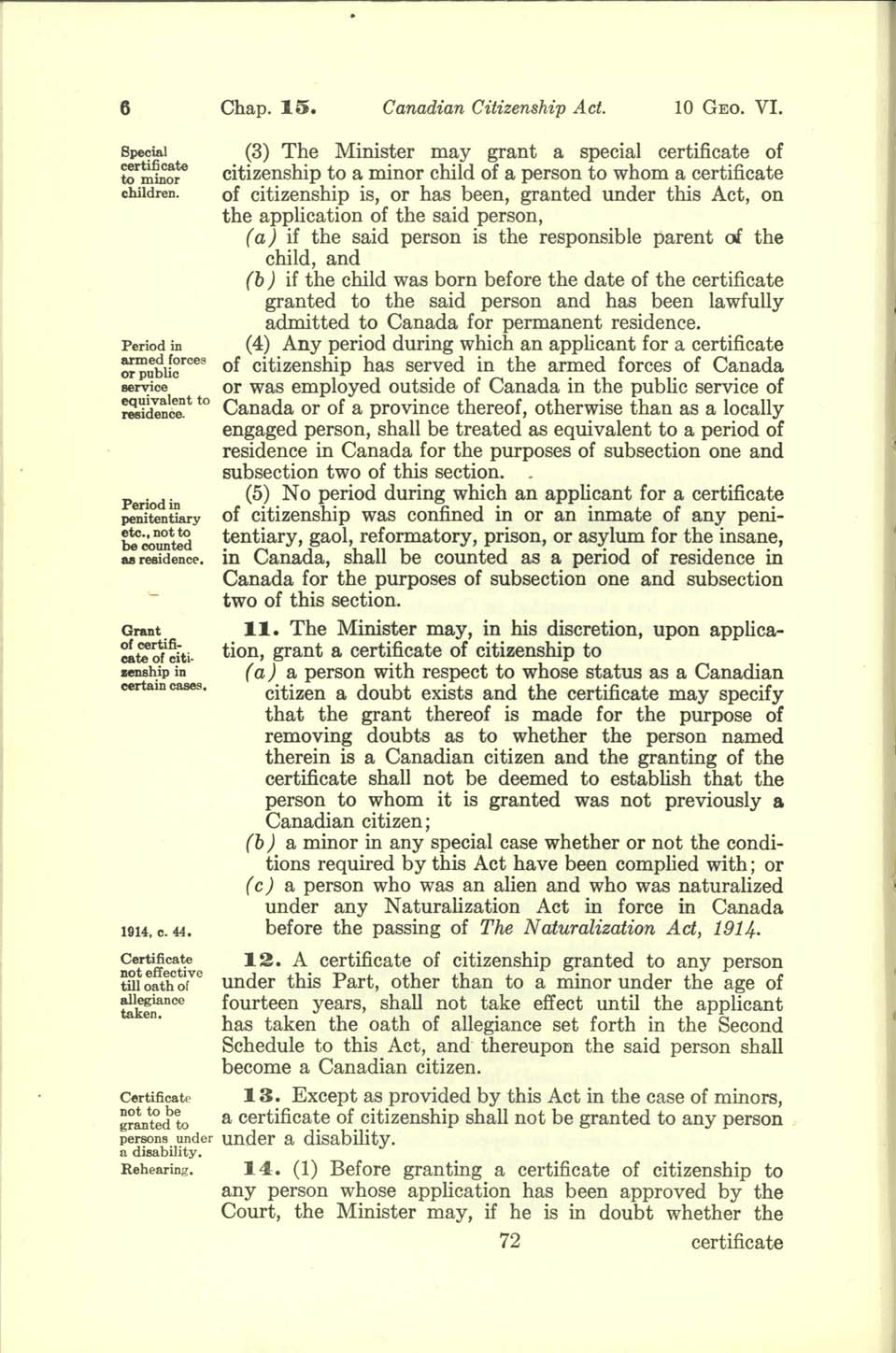 6 Chap. 15. Canadian Citizenship Act. 10 GEO. VI.

Special certificate to minor children.

(3) The Minister may grant a special certificate of citizenship to a minor child of a person to whom a certificate of citizenship is, or has been, granted under this Act, on the application of the said person,

(a) if the said person is the responsible parent of the child, and

(b) if the child was born before the date of the certificate granted to the said person and has been lawfully admitted to Canada for permanent residence.

Period in armed forces or public service equivalent to residence.

(4) Any period during which an applicant for a certificate of citizenship has served in the armed forces of Canada or was employed outside of Canada in the public service of Canada or of a province thereof, otherwise than as a locally engaged person, shall be treated as equivalent to a period of residence in Canada for the purposes of subsection one and subsection two of this section.

Period in penitentiary etc., not to be counted as residence.

(5) No period during which an applicant for a certificate of citizenship was confined in or an inmate of any penitentiary, gaol, reformatory, prison, or asylum for the insane, in Canada, shall be counted as a period of residence in Canada for the purposes of subsection one and subsection two of this section.

Grant of certificate of citizenship in certain cases.

11. The Minister may, in his discretion, upon application, grant a certificate of citizenship to

(a) a person with respect to whose status as a Canadian citizen a doubt exists and the certificate may specify that the grant thereof is made for the purpose of removing doubts as to whether the person named therein is a Canadian citizen and the granting of the certificate shall not be deemed to establish that the person to whom it is granted was not previously a Canadian citizen;

(b) a minor in any special case whether or not the conditions required by this Act have been complied with; or

(c) a person who was an alien and who was naturalized under any Naturalization Act in force in Canada before the passing of The Naturalization Act, 1914.

1914, c. 44.

Certificate not effective till oath of allegiance taken.

12. A certificate of citizenship granted to any person under this Part, other than to a minor under the age of fourteen years, shall not take effect until the applicant has taken the oath of allegiance set forth in the Second Schedule to this Act, and thereupon the said person shall become a Canadian citizen.

Certificate not to be granted to persons under a disability.

13. Except as provided by this Act in the case of minors, a certificate of citizenship shall not be granted to any person under a disability.

Rehearing.

14. (1) Before granting a certificate of citizenship to any person whose application has been approved by the Court, the Minister may, if he is in doubt whether the

72 certificate